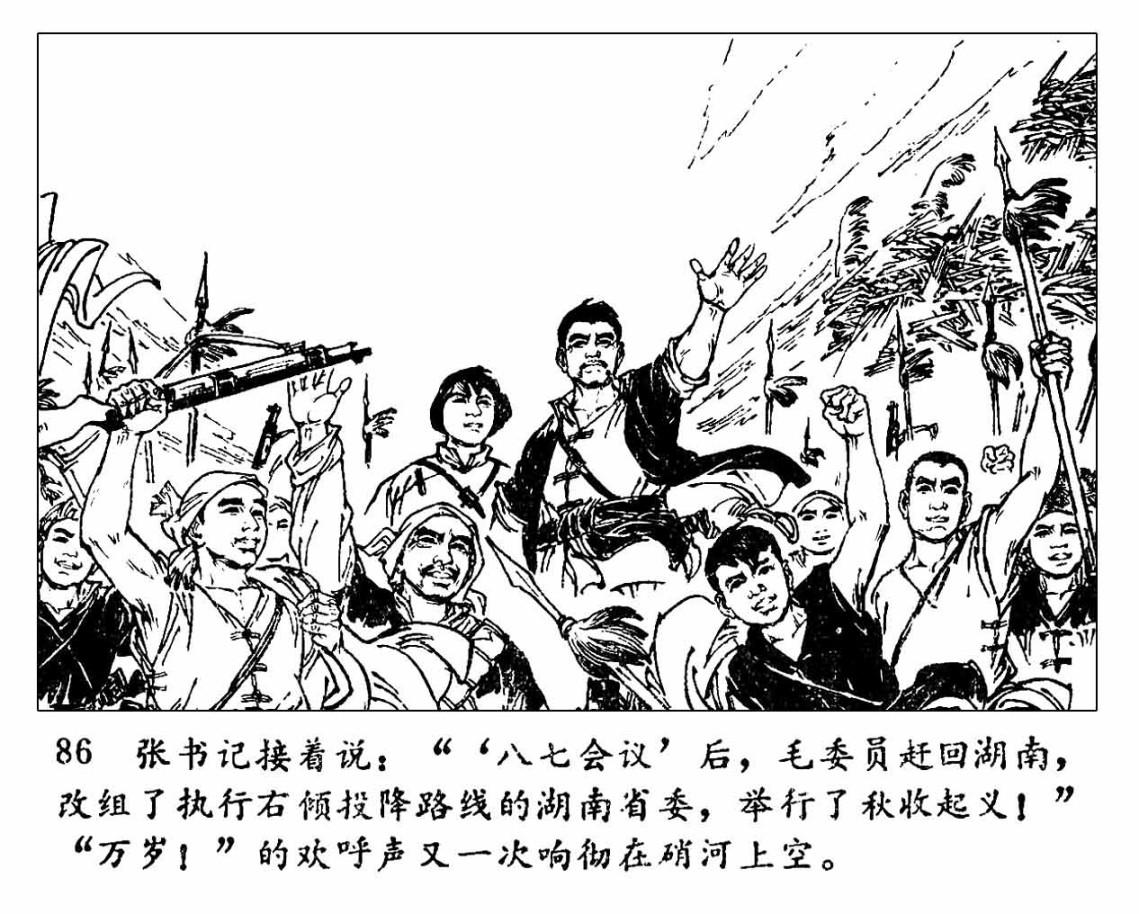 86 张书记接着说：“‘八七会议’后，毛委员赶回湖南，改组了执行右倾投降路线的湖南省委，举行了秋收起义！”“万岁！”的欢呼声又一次响彻在硝河上空。